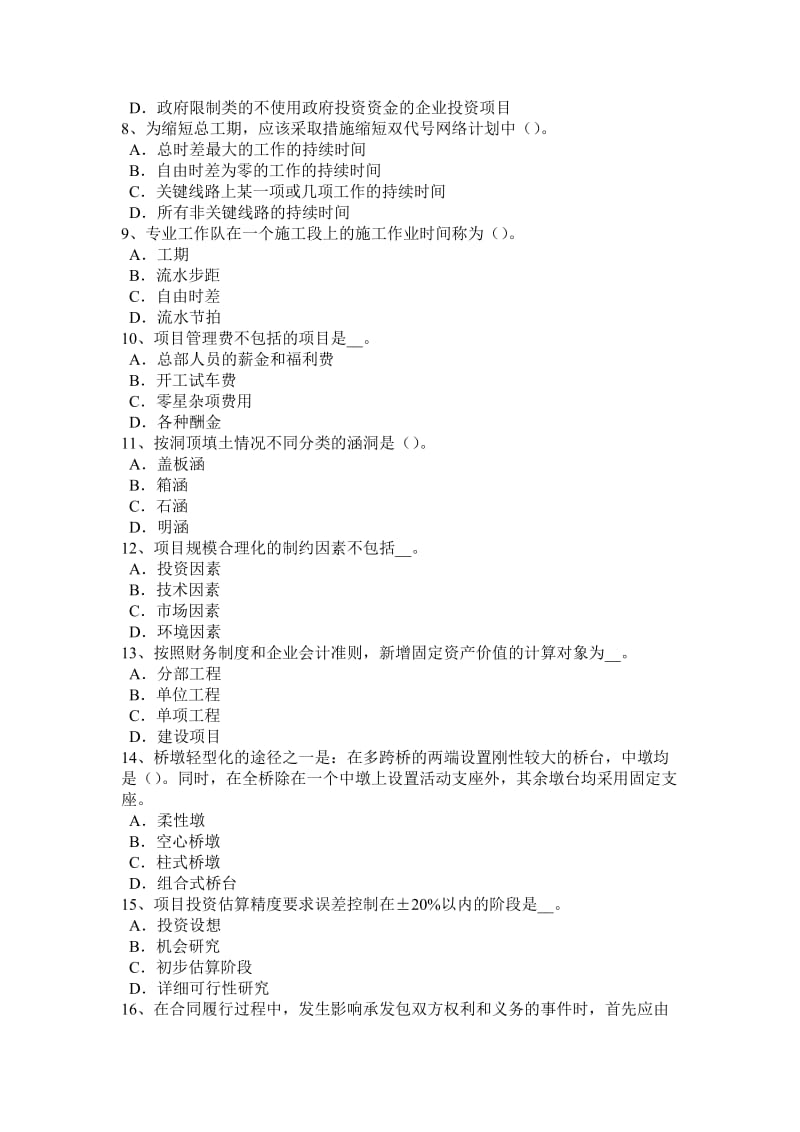 D．政府限制类的不使用政府投资资金的企业投资项目
8、为缩短总工期，应该采取措施缩短双代号网络计划中（）。
A．总时差最大的工作的持续时间
B．自由时差为零的工作的持续时间
C．关键线路上某一项或几项工作的持续时间
D．所有非关键线路的持续时间
9、专业工作队在一个施工段上的施工作业时间称为（）。
A．工期
B．流水步距
C．自由时差
D．流水节拍
10、项目管理费不包括的项目是__。
A．总部人员的薪金和福利费
B．开工试车费
C．零星杂项费用
D．各种酬金
11、按洞顶填土情况不同分类的涵洞是（）。
A．盖板涵
B．箱涵
C．石涵
D．明涵
12、项目规模合理化的制约因素不包括__。
A．投资因素
B．技术因素
C．市场因素
D．环境因素
13、按照财务制度和企业会计准则，新增固定资产价值的计算对象为__。
A．分部工程
B．单位工程
C．单项工程
D．建设项目
14、桥墩轻型化的途径之一是：在多跨桥的两端设置刚性较大的桥台，中墩均是（）。同时，在全桥除在一个中墩上设置活动支座外，其余墩台均采用固定支座。
A．柔性墩
B．空心桥墩
C．柱式桥墩
D．组合式桥台
15、项目投资估算精度要求误差控制在±20%以内的阶段是__。
A．投资设想
B．机会研究
C．初步估算阶段
D．详细可行性研究
16、在合同履行过程中，发生影响承发包双方权利和义务的事件时，首先应由